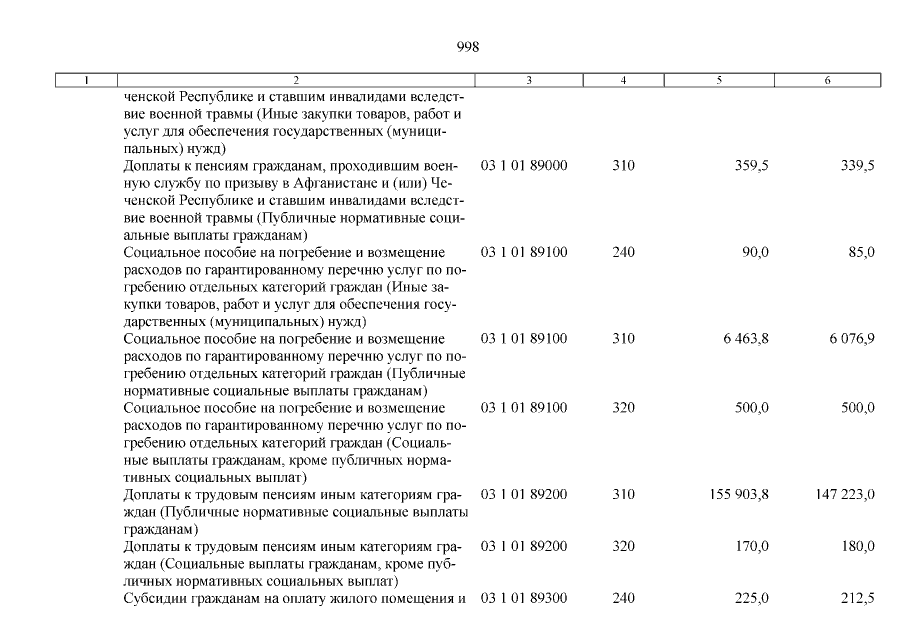 998

| 1 | 2 | 3 | 4 | 5 | 6 |
|---|---|---|---|---|---|
| | ченской Республике и ставшим инвалидами вследствие военной травмы (Иные закупки товаров, работ и услуг для обеспечения государственных (муниципальных) нужд) | | | | |
| | Доплаты к пенсиям гражданам, проходившим военную службу по призыву в Афганистане и (или) Чеченской Республике и ставшим инвалидами вследствие военной травмы (Публичные нормативные социальные выплаты гражданам) | 03 1 01 89000 | 310 | 359,5 | 339,5 |
| | Социальное пособие на погребение и возмещение расходов по гарантированному перечню услуг по погребению отдельных категорий граждан (Иные закупки товаров, работ и услуг для обеспечения государственных (муниципальных) нужд) | 03 1 01 89100 | 240 | 90,0 | 85,0 |
| | Социальное пособие на погребение и возмещение расходов по гарантированному перечню услуг по погребению отдельных категорий граждан (Публичные нормативные социальные выплаты гражданам) | 03 1 01 89100 | 310 | 6 463,8 | 6 076,9 |
| | Социальное пособие на погребение и возмещение расходов по гарантированному перечню услуг по погребению отдельных категорий граждан (Социальные выплаты гражданам, кроме публичных нормативных социальных выплат) | 03 1 01 89100 | 320 | 500,0 | 500,0 |
| | Доплаты к трудовым пенсиям иным категориям граждан (Публичные нормативные социальные выплаты гражданам) | 03 1 01 89200 | 310 | 155 903,8 | 147 223,0 |
| | Доплаты к трудовым пенсиям иным категориям граждан (Социальные выплаты гражданам, кроме публичных нормативных социальных выплат) | 03 1 01 89200 | 320 | 170,0 | 180,0 |
| | Субсидии гражданам на оплату жилого помещения и | 03 1 01 89300 | 240 | 225,0 | 212,5 |